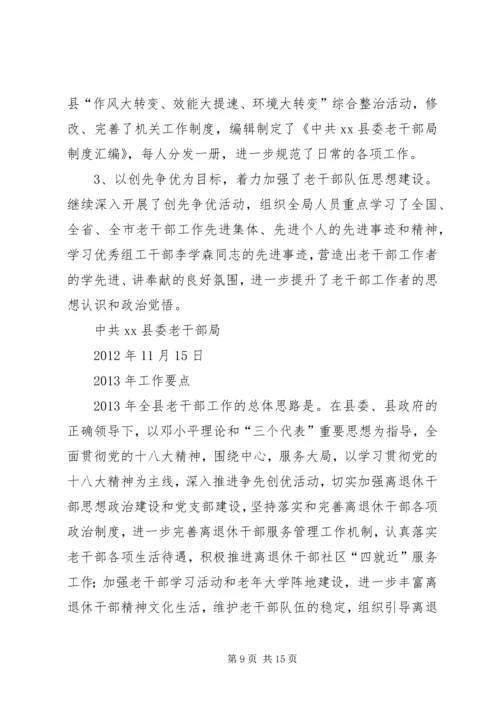 县“作风大转变、效能大提速、环境大转变”综合整治活动，修改、完善了机关工作制度，编辑制定了《中共xx县委老干部局制度汇编》，每人分发一册，进一步规范了日常的各项工作。

3、以创先争优为目标，着力加强了老干部队伍思想建设。继续深入开展了创先争优活动，组织全局人员重点学习了全国、全省、全市老干部工作先进集体、先进个人的先进事迹和精神，学习优秀组工干部李学森同志的先进事迹，营造出老干部工作者的学先进、讲奉献的良好氛围，进一步提升了老干部工作者的思想认识和政治觉悟。

中共xx县委老干部局

2012年11月15日

2013年工作要点

2013年全县老干部工作的总体思路是。在县委、县政府的正确领导下，以邓小平理论和“三个代表”重要思想为指导，全面贯彻党的十八大精神，围绕中心，服务大局，以学习贯彻党的十八大精神为主线，深入推进争先创优活动，切实加强离退休干部思想政治建设和党支部建设，坚持落实和完善离退休干部各项政治制度，进一步完善离退休干部服务管理工作机制，认真落实老干部各项生活待遇，积极推进离退休干部社区“四就近”服务工作；加强老干部学习活动和老年大学阵地建设，进一步丰富离退休干部精神文化生活，维护老干部队伍的稳定，组织引导离退

第9页 共15页